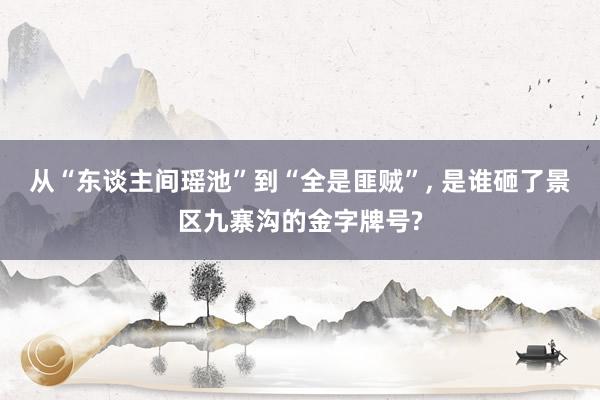 从“东谈主间瑶池”到“全是匪贼”, 是谁砸了景区九寨沟的金字牌号?